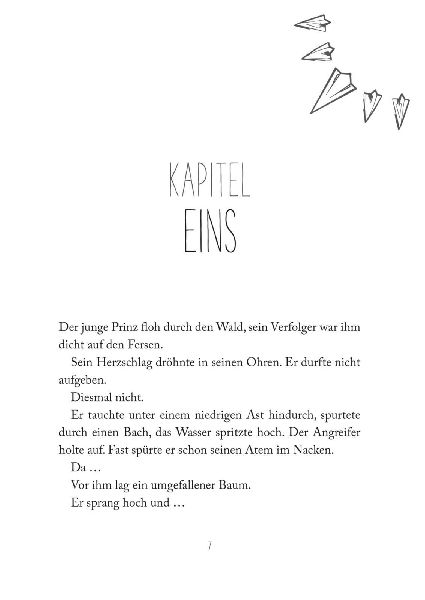 KAPITEL
EINS

Der junge Prinz floh durch den Wald, sein Verfolger war ihm dicht auf den Fersen.

Sein Herzschlag dröhnte in seinen Ohren. Er durfte nicht aufgeben.

Diesmal nicht.

Er tauchte unter einem niedrigen Ast hindurch, spurtete durch einen Bach, das Wasser spritzte hoch. Der Angreifer holte auf. Fast spürte er schon seinen Atem im Nacken.

Da …

Vor ihm lag ein umgefallener Baum.

Er sprang hoch und …

7